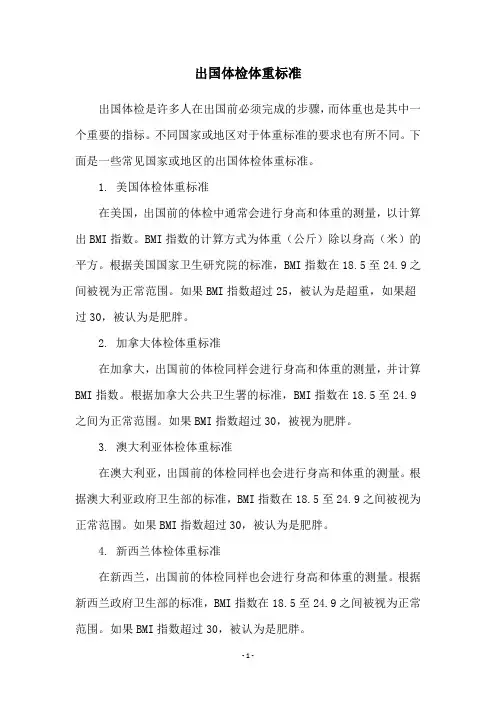 出国体检体重标准

出国体检是许多人在出国前必须完成的步骤，而体重也是其中一个重要的指标。不同国家或地区对于体重标准的要求也有所不同。下面是一些常见国家或地区的出国体检体重标准。

1. 美国体检体重标准

在美国，出国前的体检中通常会进行身高和体重的测量，以计算出BMI指数。BMI指数的计算方式为体重（公斤）除以身高（米）的平方。根据美国国家卫生研究院的标准，BMI指数在18.5至24.9之间被视为正常范围。如果BMI指数超过25，被认为是超重，如果超过30，被认为是肥胖。

2. 加拿大体检体重标准

在加拿大，出国前的体检同样会进行身高和体重的测量，并计算BMI指数。根据加拿大公共卫生署的标准，BMI指数在18.5至24.9之间为正常范围。如果BMI指数超过30，被视为肥胖。

3. 澳大利亚体检体重标准

在澳大利亚，出国前的体检同样也会进行身高和体重的测量。根据澳大利亚政府卫生部的标准，BMI指数在18.5至24.9之间被视为正常范围。如果BMI指数超过30，被认为是肥胖。

4. 新西兰体检体重标准

在新西兰，出国前的体检同样也会进行身高和体重的测量。根据新西兰政府卫生部的标准，BMI指数在18.5至24.9之间被视为正常范围。如果BMI指数超过30，被认为是肥胖。

-1-